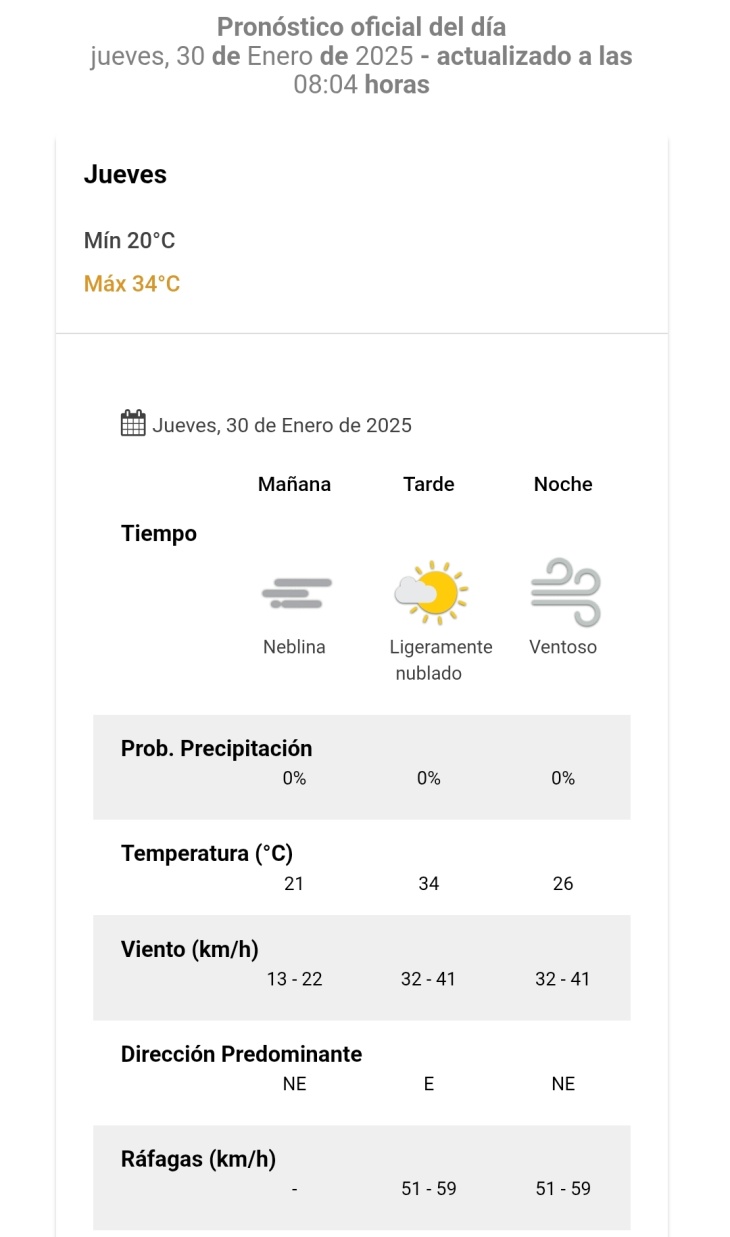 Pronóstico oficial del día
jueves, 30 de Enero de 2025 - actualizado a las 08:04 horas

Jueves

Mín 20°C

Máx 34°C

Jueves, 30 de Enero de 2025

| | Mañana | Tarde | Noche |
|---|---|---|---|
| Tiempo | Neblina | Ligeramente nublado | Ventoso |
| Prob. Precipitación | 0% | 0% | 0% |
| Temperatura (°C) | 21 | 34 | 26 |
| Viento (km/h) | 13 - 22 | 32 - 41 | 32 - 41 |
| Dirección Predominante | NE | E | NE |
| Ráfagas (km/h) | - | 51 - 59 | 51 - 59 |